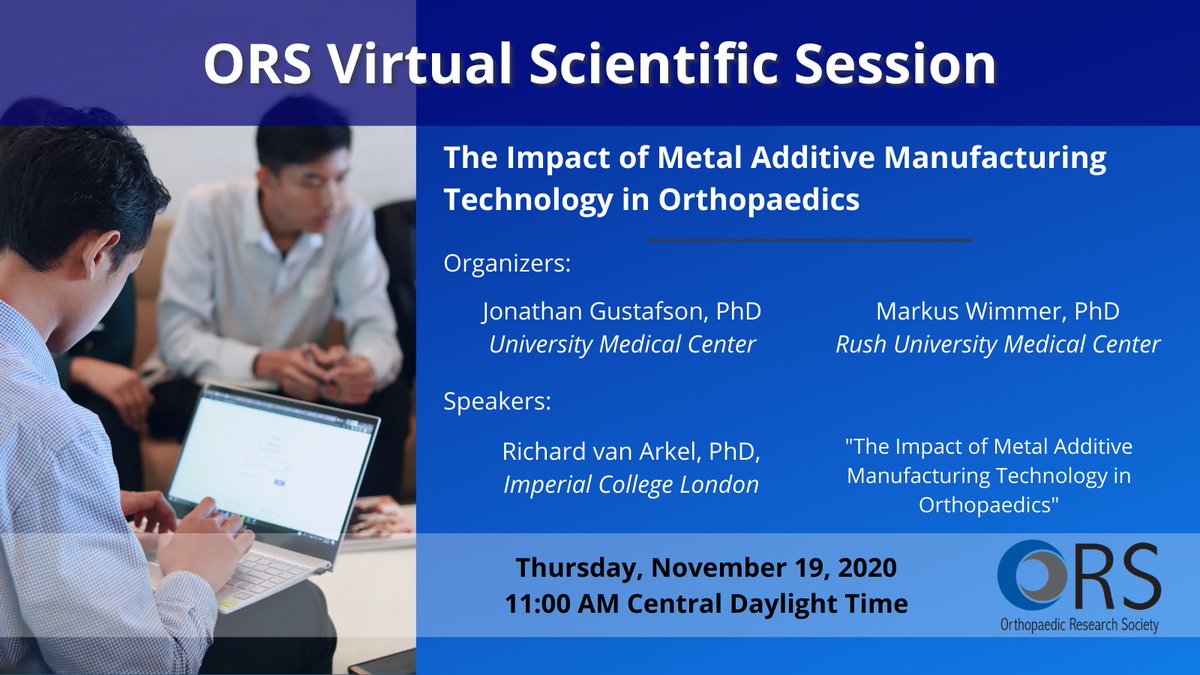 ORS Virtual Scientific Session

The Impact of Metal Additive Manufacturing Technology in Orthopaedics

Organizers:

Jonathan Gustafson, PhD
University Medical Center

Markus Wimmer, PhD
Rush University Medical Center

Speakers:

Richard van Arkel, PhD,
Imperial College London

"The Impact of Metal Additive Manufacturing Technology in Orthopaedics"

Thursday, November 19, 2020
11:00 AM Central Daylight Time

ORS
Orthopaedic Research Society